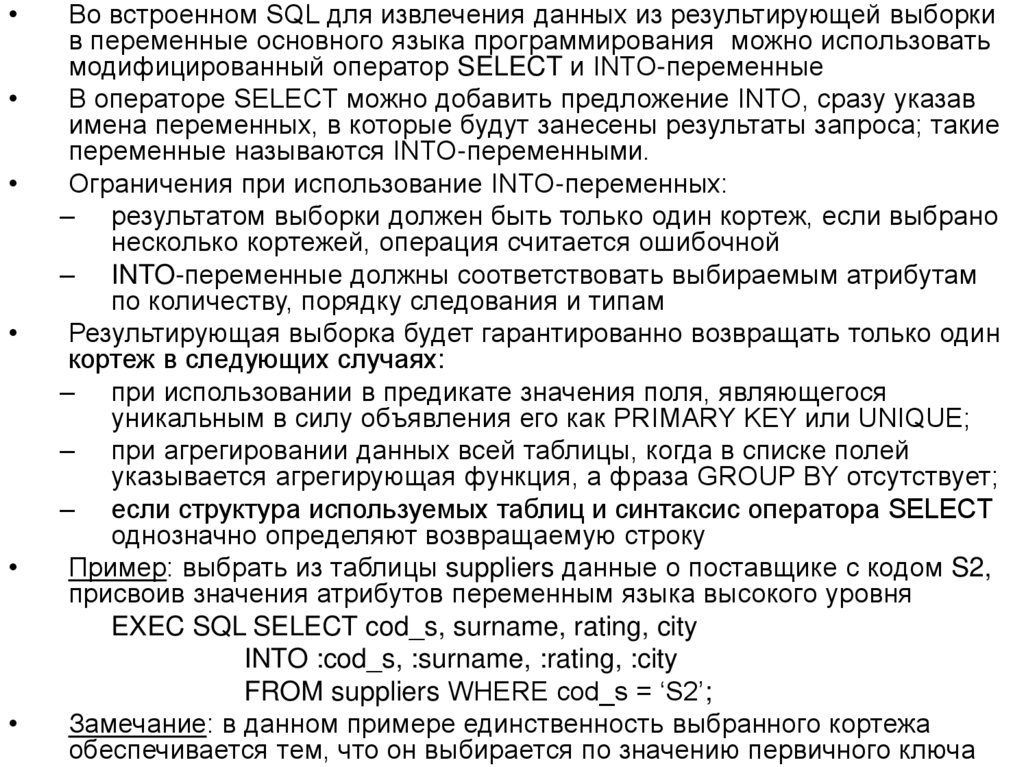 • Во встроенном SQL для извлечения данных из результирующей выборки в переменные основного языка программирования можно использовать модифицированный оператор SELECT и INTO-переменные

• В операторе SELECT можно добавить предложение INTO, сразу указав имена переменных, в которые будут занесены результаты запроса; такие переменные называются INTO-переменными.

• Ограничения при использование INTO-переменных:

– результатом выборки должен быть только один кортеж, если выбрано несколько кортежей, операция считается ошибочной

– INTO-переменные должны соответствовать выбираемым атрибутам по количеству, порядку следования и типам

• Результирующая выборка будет гарантированно возвращать только один кортеж в следующих случаях:

– при использовании в предикате значения поля, являющегося уникальным в силу объявления его как PRIMARY KEY или UNIQUE;

– при агрегировании данных всей таблицы, когда в списке полей указывается агрегирующая функция, а фраза GROUP BY отсутствует;

– если структура используемых таблиц и синтаксис оператора SELECT однозначно определяют возвращаемую строку

• Пример: выбрать из таблицы suppliers данные о поставщике с кодом S2, присвоив значения атрибутов переменным языка высокого уровня

EXEC SQL SELECT cod_s, surname, rating, city
INTO :cod_s, :surname, :rating, :city
FROM suppliers WHERE cod_s = ‘S2’;

• Замечание: в данном примере единственность выбранного кортежа обеспечивается тем, что он выбирается по значению первичного ключа